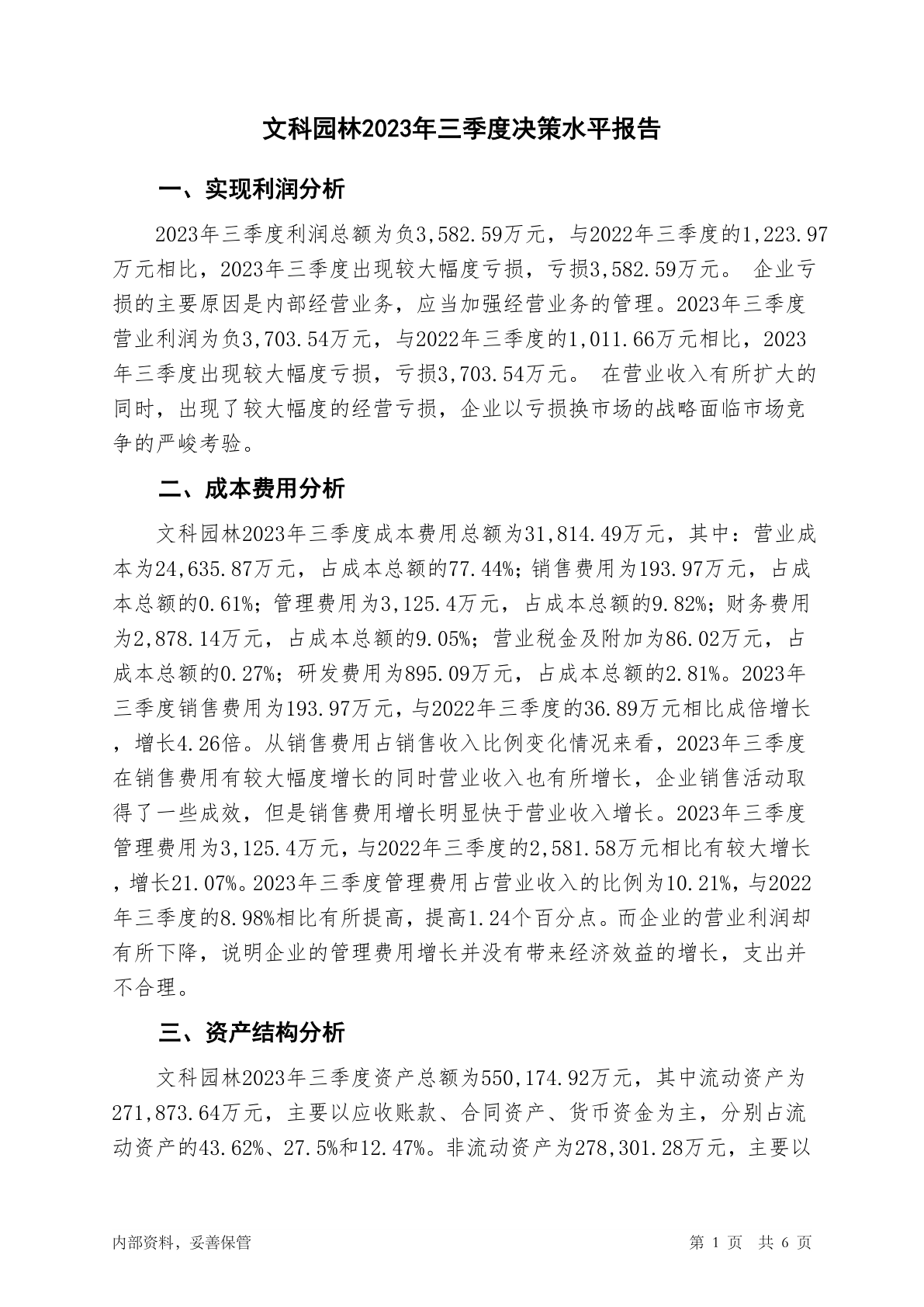 文科园林2023年三季度决策水平报告

一、实现利润分析

2023年三季度利润总额为负3,582.59万元，与2022年三季度的1,223.97万元相比，2023年三季度出现较大幅度亏损，亏损3,582.59万元。 企业亏损的主要原因是内部经营业务，应当加强经营业务的管理。2023年三季度营业利润为负3,703.54万元，与2022年三季度的1,011.66万元相比，2023年三季度出现较大幅度亏损，亏损3,703.54万元。 在营业收入有所扩大的同时，出现了较大幅度的经营亏损，企业以亏损换市场的战略面临市场竞争的严峻考验。

二、成本费用分析

文科园林2023年三季度成本费用总额为31,814.49万元，其中：营业成本为24,635.87万元，占成本总额的77.44%；销售费用为193.97万元，占成本总额的0.61%；管理费用为3,125.4万元，占成本总额的9.82%；财务费用为2,878.14万元，占成本总额的9.05%；营业税金及附加为86.02万元，占成本总额的0.27%；研发费用为895.09万元，占成本总额的2.81%。2023年三季度销售费用为193.97万元，与2022年三季度的36.89万元相比成倍增长，增长4.26倍。从销售费用占销售收入比例变化情况来看，2023年三季度在销售费用有较大幅度增长的同时营业收入也有所增长，企业销售活动取得了一些成效，但是销售费用增长明显快于营业收入增长。2023年三季度管理费用为3,125.4万元，与2022年三季度的2,581.58万元相比有较大增长，增长21.07%。2023年三季度管理费用占营业收入的比例为10.21%，与2022年三季度的8.98%相比有所提高，提高1.24个百分点。而企业的营业利润却有所下降，说明企业的管理费用增长并没有带来经济效益的增长，支出并不合理。

三、资产结构分析

文科园林2023年三季度资产总额为550,174.92万元，其中流动资产为271,873.64万元，主要以应收账款、合同资产、货币资金为主，分别占流动资产的43.62%、27.5%和12.47%。非流动资产为278,301.28万元，主要以

内部资料，妥善保管　　第 1 页　共 6 页